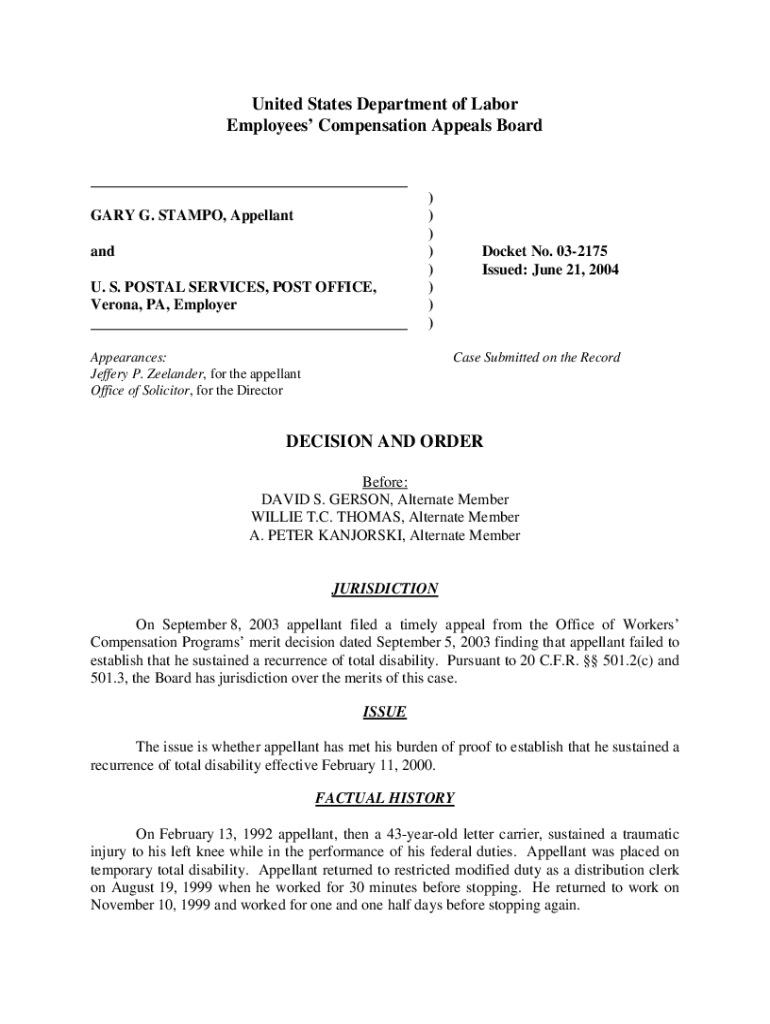 United States Department of Labor
Employees' Compensation Appeals Board

GARY G. STAMPO, Appellant

and

U. S. POSTAL SERVICES, POST OFFICE, Verona, PA, Employer

)
)
)
)
)
)
)
)

Docket No. 03-2175
Issued: June 21, 2004

Appearances:
Jeffery P. Zeelander, for the appellant
Office of Solicitor, for the Director

Case Submitted on the Record

DECISION AND ORDER

Before:
DAVID S. GERSON, Alternate Member
WILLIE T.C. THOMAS, Alternate Member
A. PETER KANJORSKI, Alternate Member

JURISDICTION

On September 8, 2003 appellant filed a timely appeal from the Office of Workers' Compensation Programs' merit decision dated September 5, 2003 finding that appellant failed to establish that he sustained a recurrence of total disability. Pursuant to 20 C.F.R. §§ 501.2(c) and 501.3, the Board has jurisdiction over the merits of this case.

ISSUE

The issue is whether appellant has met his burden of proof to establish that he sustained a recurrence of total disability effective February 11, 2000.

FACTUAL HISTORY

On February 13, 1992 appellant, then a 43-year-old letter carrier, sustained a traumatic injury to his left knee while in the performance of his federal duties. Appellant was placed on temporary total disability. Appellant returned to restricted modified duty as a distribution clerk on August 19, 1999 when he worked for 30 minutes before stopping. He returned to work on November 10, 1999 and worked for one and one half days before stopping again.